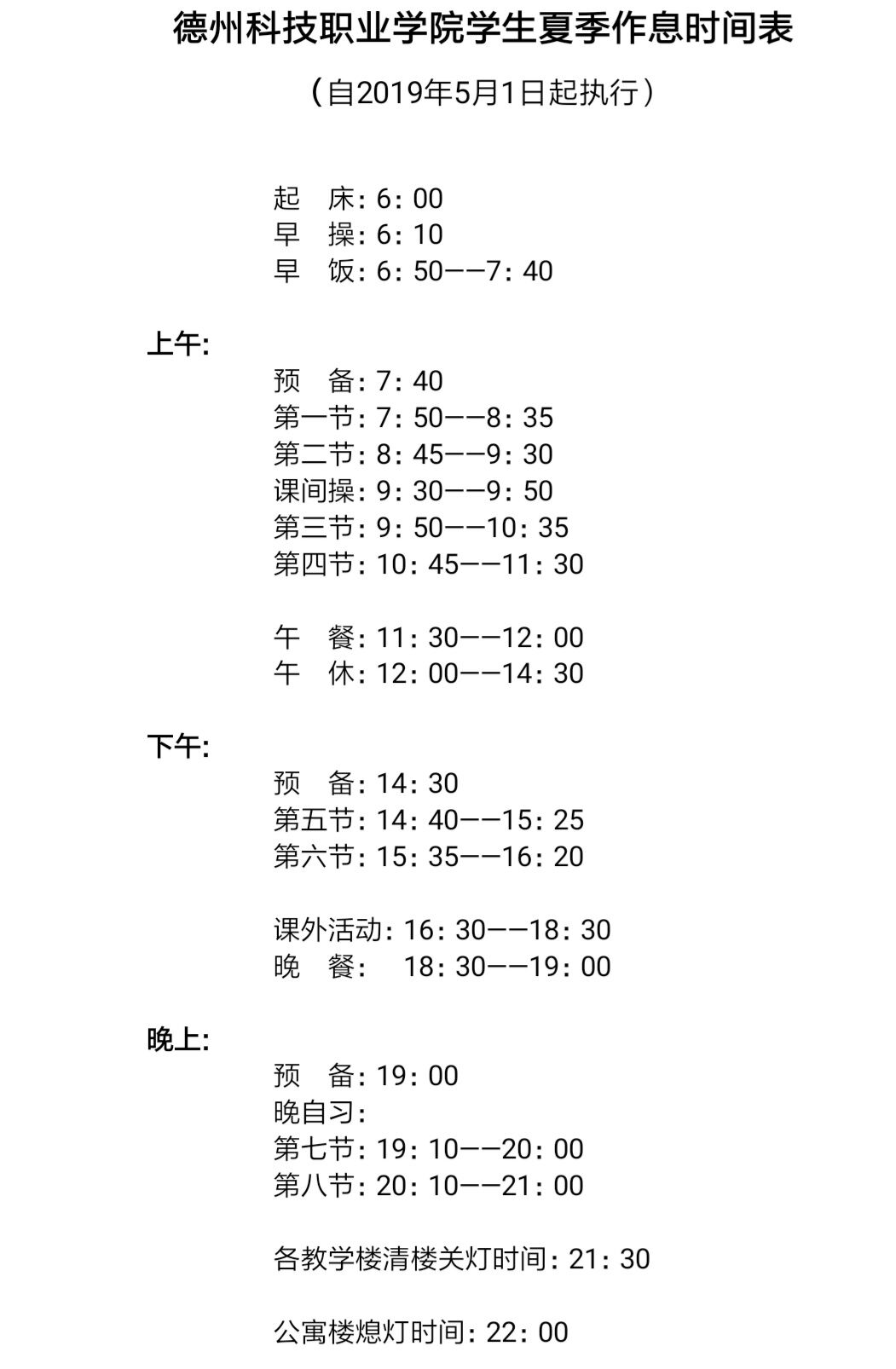 德州科技职业学院学生夏季作息时间表

（自2019年5月1日起执行）

起　床：6：00
早　操：6：10
早　饭：6：50——7：40

上午:

预　备：7：40
第一节：7：50——8：35
第二节：8：45——9：30
课间操：9：30——9：50
第三节：9：50——10：35
第四节：10：45——11：30

午　餐：11：30——12：00
午　休：12：00——14：30

下午:

预　备：14：30
第五节：14：40——15：25
第六节：15：35——16：20

课外活动：16：30——18：30
晚　餐：　18：30——19：00

晚上:

预　备：19：00
晚自习：
第七节：19：10——20：00
第八节：20：10——21：00

各教学楼清楼关灯时间：21：30

公寓楼熄灯时间：22：00